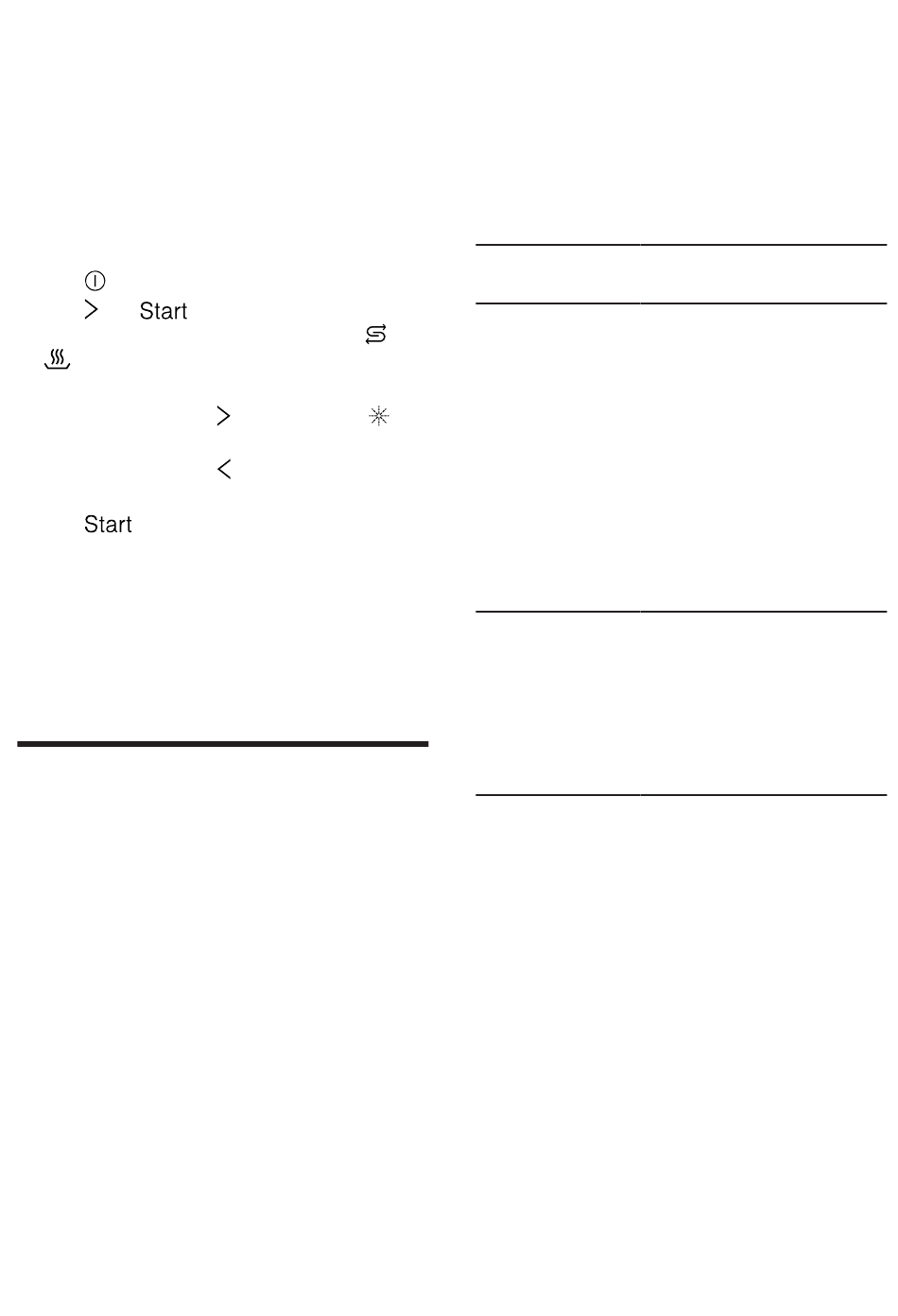 Start

Start